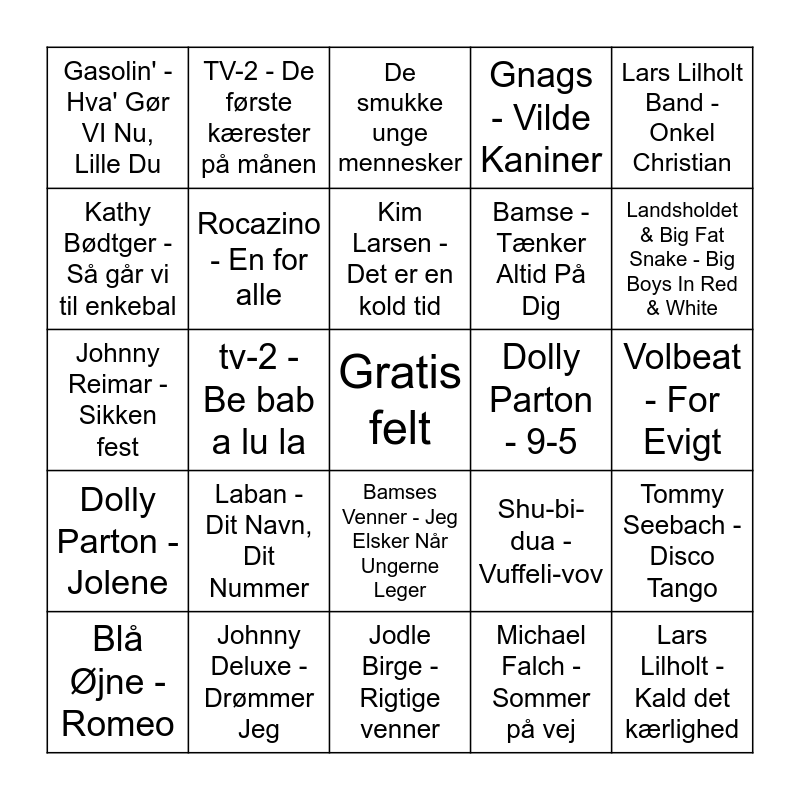 | | | | | |
|---|---|---|---|---|
| Gasolin' - Hva' Gør VI Nu, Lille Du | TV-2 - De første kærester på månen | De smukke unge mennesker | Gnags - Vilde Kaniner | Lars Lilholt Band - Onkel Christian |
| Kathy Bødtger - Så går vi til enkebal | Rocazino - En for alle | Kim Larsen - Det er en kold tid | Bamse - Tænker Altid På Dig | Landsholdet & Big Fat Snake - Big Boys In Red & White |
| Johnny Reimar - Sikken fest | tv-2 - Be bab a lu la | Gratis felt | Dolly Parton - 9-5 | Volbeat - For Evigt |
| Dolly Parton - Jolene | Laban - Dit Navn, Dit Nummer | Bamses Venner - Jeg Elsker Når Ungerne Leger | Shu-bi-dua - Vuffeli-vov | Tommy Seebach - Disco Tango |
| Blå Øjne - Romeo | Johnny Deluxe - Drømmer Jeg | Jodle Birge - Rigtige venner | Michael Falch - Sommer på vej | Lars Lilholt - Kald det kærlighed |